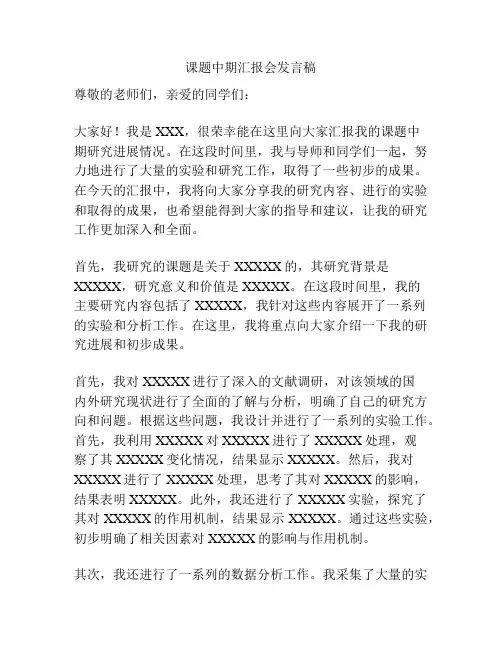 课题中期汇报会发言稿

尊敬的老师们，亲爱的同学们：

大家好！我是 XXX，很荣幸能在这里向大家汇报我的课题中期研究进展情况。在这段时间里，我与导师和同学们一起，努力地进行了大量的实验和研究工作，取得了一些初步的成果。在今天的汇报中，我将向大家分享我的研究内容、进行的实验和取得的成果，也希望能得到大家的指导和建议，让我的研究工作更加深入和全面。

首先，我研究的课题是关于 XXXXX 的，其研究背景是 XXXXX，研究意义和价值是 XXXXX。在这段时间里，我的主要研究内容包括了 XXXXX，我针对这些内容展开了一系列的实验和分析工作。在这里，我将重点向大家介绍一下我的研究进展和初步成果。

首先，我对 XXXXX 进行了深入的文献调研，对该领域的国内外研究现状进行了全面的了解与分析，明确了自己的研究方向和问题。根据这些问题，我设计并进行了一系列的实验工作。首先，我利用 XXXXX 对 XXXXX 进行了 XXXXX 处理，观察了其 XXXXX 变化情况，结果显示 XXXXX。然后，我对 XXXXX 进行了 XXXXX 处理，思考了其对 XXXXX 的影响，结果表明 XXXXX。此外，我还进行了 XXXXX 实验，探究了其对 XXXXX 的作用机制，结果显示 XXXXX。通过这些实验，初步明确了相关因素对 XXXXX 的影响与作用机制。

其次，我还进行了一系列的数据分析工作。我采集了大量的实